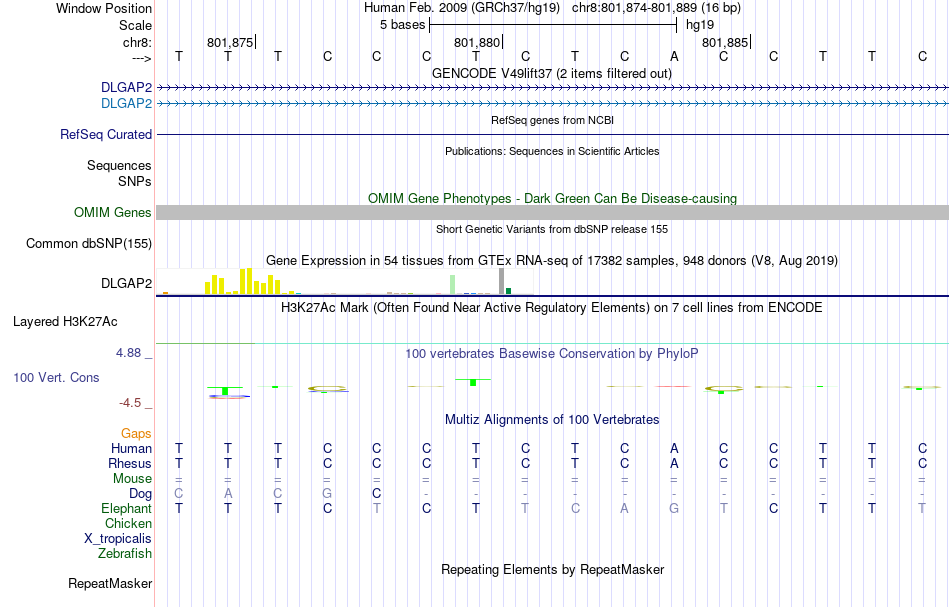 Window Position Human Feb. 2009 (GRCh37/hg19) chr8:801,874-801,889 (16 bp)
Scale 5 bases hg19
chr8: 801,875 801,880 801,885
---> T T T C C C T C T C A C C T T C
GENCODE V49lift37 (2 items filtered out)
DLGAP2
DLGAP2
RefSeq genes from NCBI
RefSeq Curated
Publications: Sequences in Scientific Articles
Sequences
SNPs
OMIM Gene Phenotypes - Dark Green Can Be Disease-causing
OMIM Genes
Short Genetic Variants from dbSNP release 155
Common dbSNP(155)
Gene Expression in 54 tissues from GTEx RNA-seq of 17382 samples, 948 donors (V8, Aug 2019)
DLGAP2
H3K27Ac Mark (Often Found Near Active Regulatory Elements) on 7 cell lines from ENCODE
Layered H3K27Ac
4.88 _
100 vertebrates Basewise Conservation by PhyloP
100 Vert. Cons
-4.5 _
Multiz Alignments of 100 Vertebrates
Gaps
Human T T T C C C T C T C A C C T T C
Rhesus T T T C C C T C T C A C C T T C
Mouse = = = = = = = = = = = = = = = =
Dog C A C G C - - - - - - - - - - -
Elephant T T T C T C T T C A G T C T T T
Chicken
X_tropicalis
Zebrafish
Repeating Elements by RepeatMasker
RepeatMasker